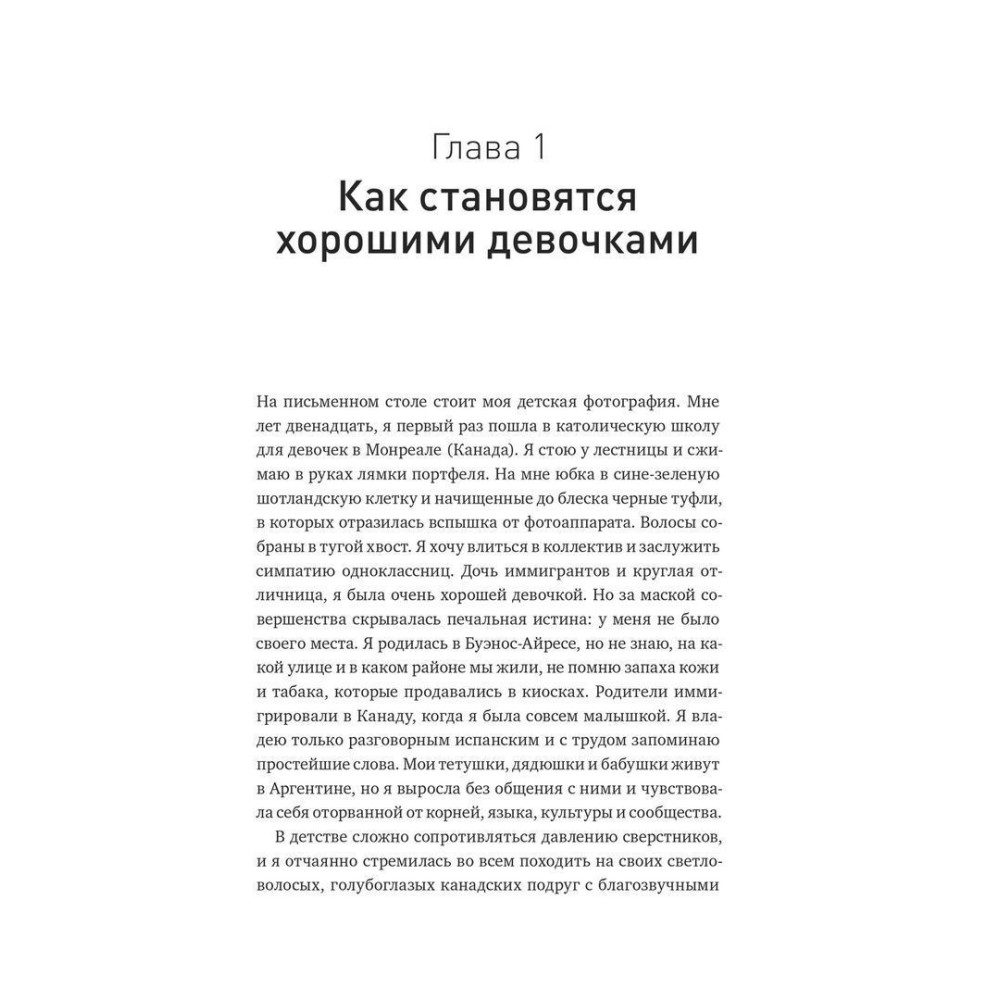 Глава 1
Как становятся хорошими девочками

На письменном столе стоит моя детская фотография. Мне лет двенадцать, я первый раз пошла в католическую школу для девочек в Монреале (Канада). Я стою у лестницы и сжимаю в руках лямки портфеля. На мне юбка в сине-зеленую шотландскую клетку и начищенные до блеска черные туфли, в которых отразилась вспышка от фотоаппарата. Волосы собраны в тугой хвост. Я хочу влиться в коллектив и заслужить симпатию одноклассниц. Дочь иммигрантов и круглая отличница, я была очень хорошей девочкой. Но за маской совершенства скрывалась печальная истина: у меня не было своего места. Я родилась в Буэнос-Айресе, но не знаю, на какой улице и в каком районе мы жили, не помню запаха кожи и табака, которые продавались в киосках. Родители иммигрировали в Канаду, когда я была совсем малышкой. Я владею только разговорным испанским и с трудом запоминаю простейшие слова. Мои тетушки, дядюшки и бабушки живут в Аргентине, но я выросла без общения с ними и чувствовала себя оторванной от корней, языка, культуры и сообщества.

В детстве сложно сопротивляться давлению сверстников, и я отчаянно стремилась во всем походить на своих светловолосых, голубоглазых канадских подруг с благозвучными